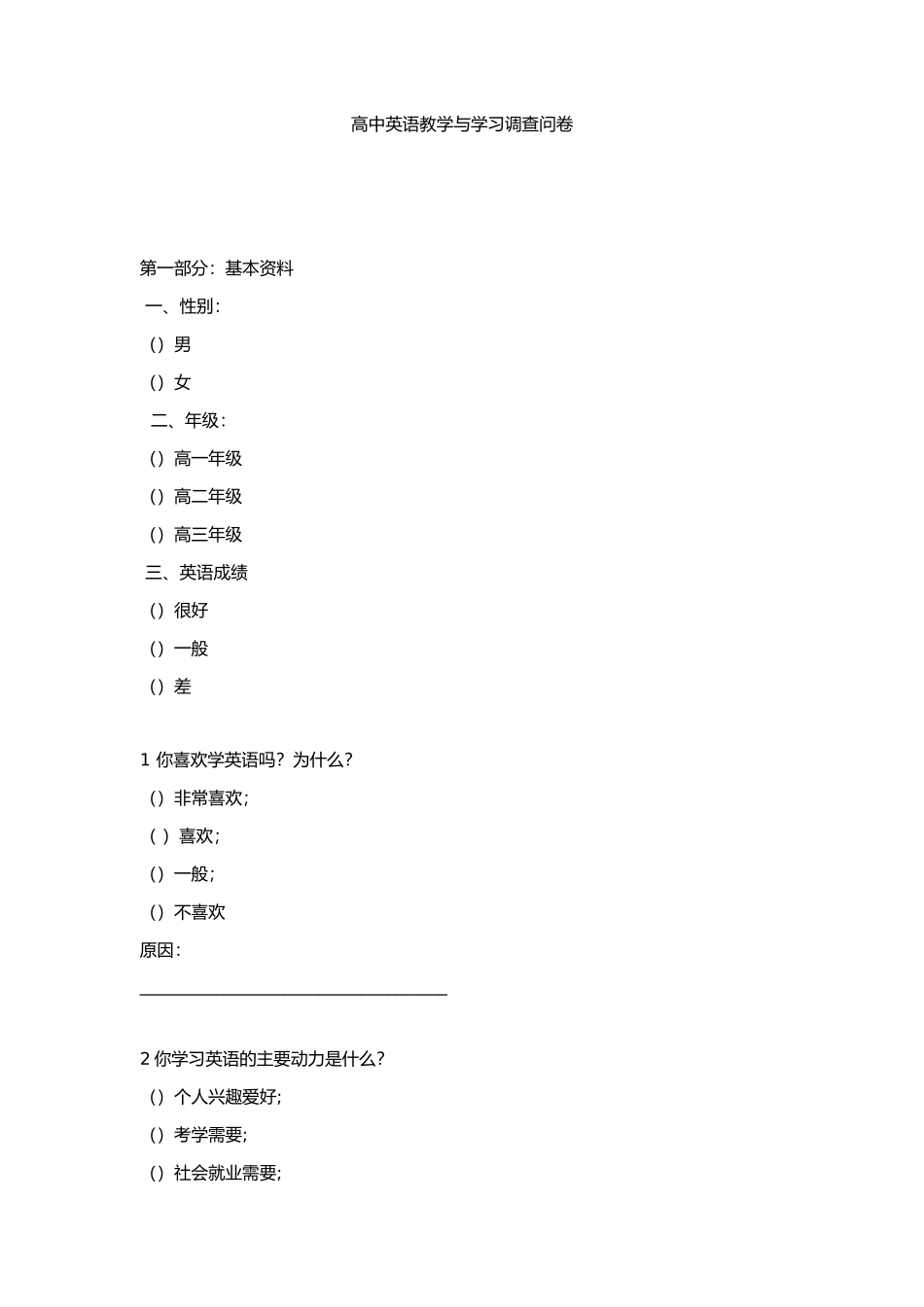 高中英语教学与学习调查问卷

第一部分：基本资料

一、性别：

（）男

（）女

二、年级：

（）高一年级

（）高二年级

（）高三年级

三、英语成绩

（）很好

（）一般

（）差

1 你喜欢学英语吗？为什么？

（）非常喜欢；

（ ）喜欢；

（）一般；

（）不喜欢

原因：

____________________________________

2 你学习英语的主要动力是什么？

（）个人兴趣爱好；

（）考学需要；

（）社会就业需要；